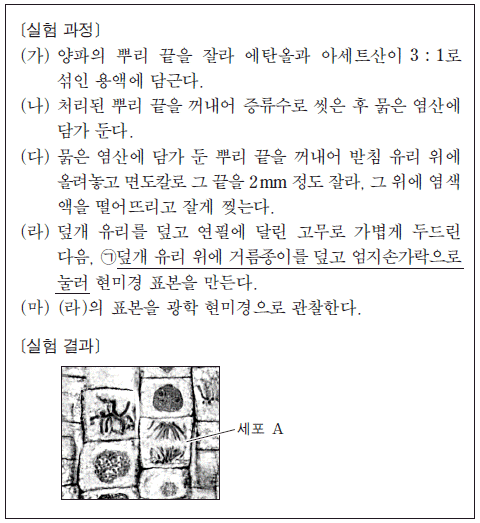 〔실험 과정〕

(가) 양파의 뿌리 끝을 잘라 에탄올과 아세트산이 3 : 1로 섞인 용액에 담근다.

(나) 처리된 뿌리 끝을 꺼내어 증류수로 씻은 후 묽은 염산에 담가 둔다.

(다) 묽은 염산에 담가 둔 뿌리 끝을 꺼내어 받침 유리 위에 올려놓고 면도칼로 그 끝을 2mm 정도 잘라, 그 위에 염색액을 떨어뜨리고 잘게 찢는다.

(라) 덮개 유리를 덮고 연필에 달린 고무로 가볍게 두드린 다음, ㉠덮개 유리 위에 거름종이를 덮고 엄지손가락으로 눌러 현미경 표본을 만든다.

(마) (라)의 표본을 광학 현미경으로 관찰한다.

〔실험 결과〕

세포 A